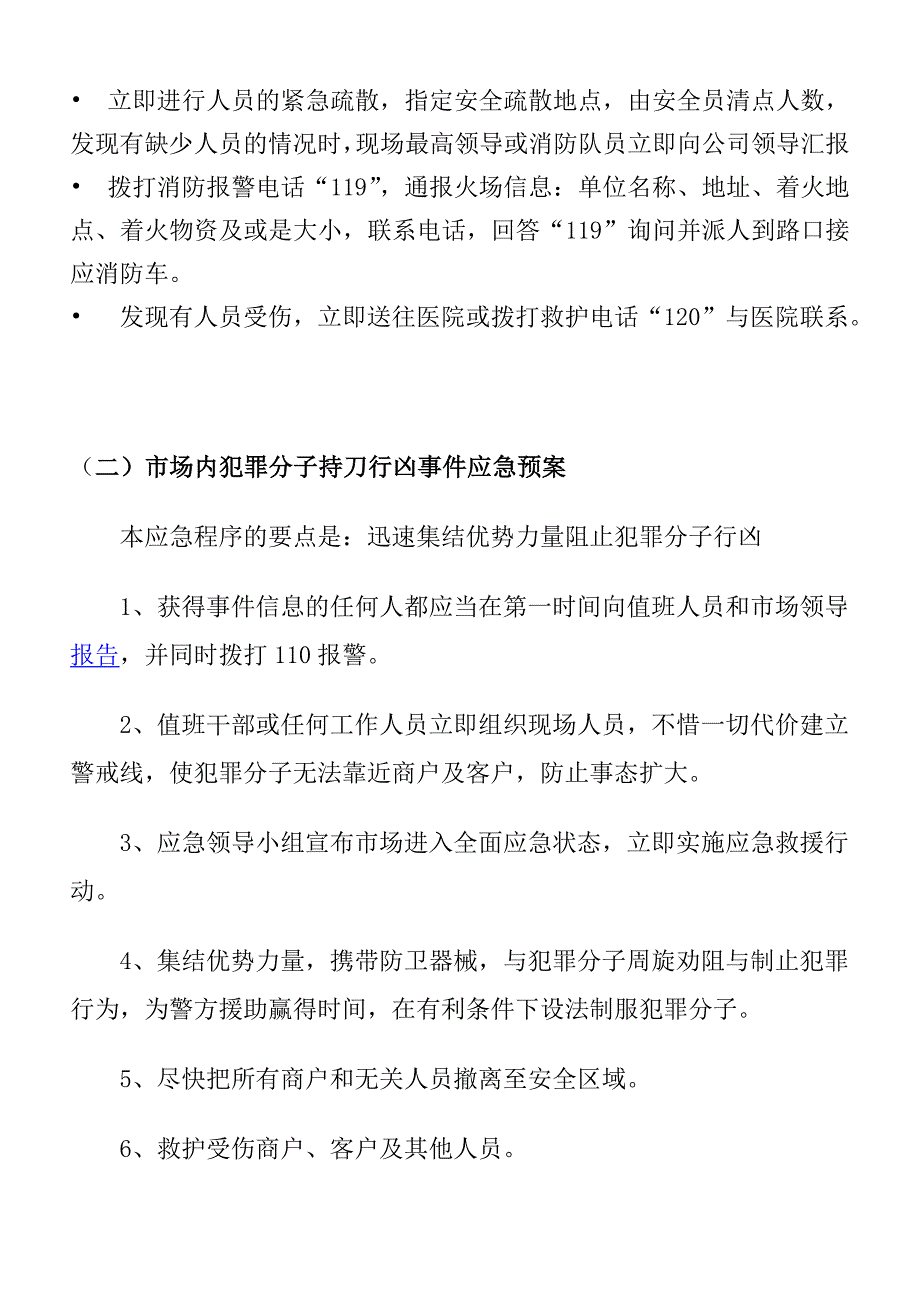 • 立即进行人员的紧急疏散，指定安全疏散地点，由安全员清点人数，发现有缺少人员的情况时，现场最高领导或消防队员立即向公司领导汇报

• 拨打消防报警电话“119”，通报火场信息：单位名称、地址、着火地点、着火物资及或是大小，联系电话，回答“119”询问并派人到路口接应消防车。

• 发现有人员受伤，立即送往医院或拨打救护电话“120”与医院联系。

（二）市场内犯罪分子持刀行凶事件应急预案

本应急程序的要点是：迅速集结优势力量阻止犯罪分子行凶

1、获得事件信息的任何人都应当在第一时间向值班人员和市场领导报告，并同时拨打 110 报警。

2、值班干部或任何工作人员立即组织现场人员，不惜一切代价建立警戒线，使犯罪分子无法靠近商户及客户，防止事态扩大。

3、应急领导小组宣布市场进入全面应急状态，立即实施应急救援行动。

4、集结优势力量，携带防卫器械，与犯罪分子周旋劝阻与制止犯罪行为，为警方援助赢得时间，在有利条件下设法制服犯罪分子。

5、尽快把所有商户和无关人员撤离至安全区域。

6、救护受伤商户、客户及其他人员。